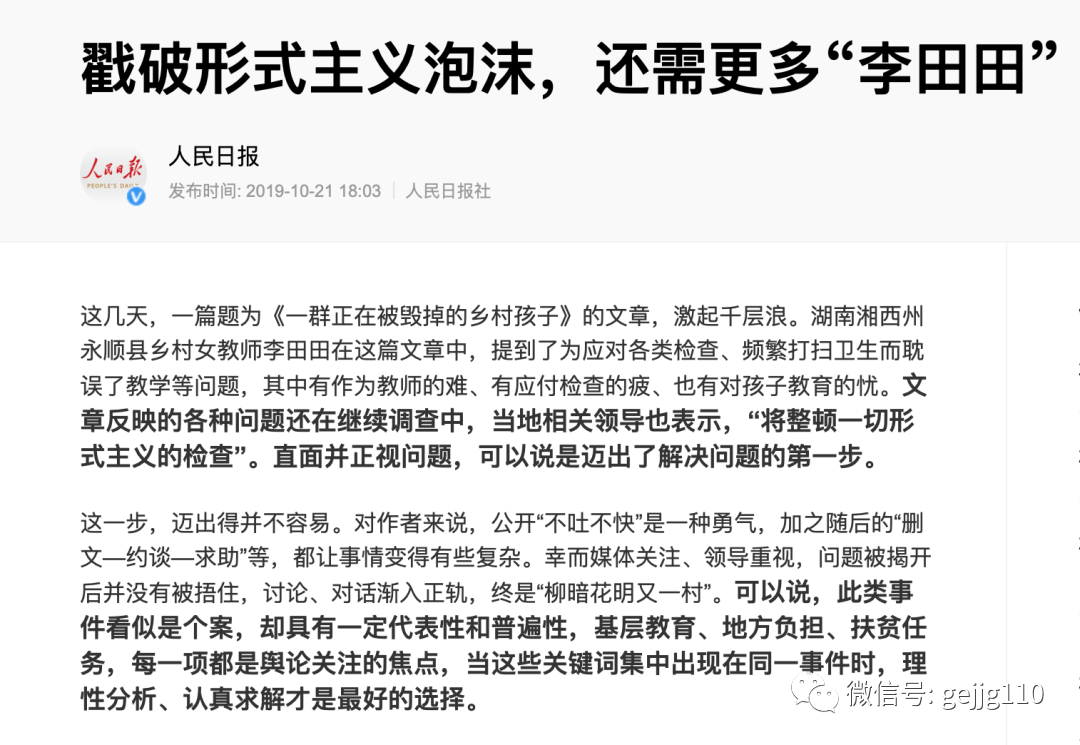 戳破形式主义泡沫，还需更多“李田田”

人民日报 PEOPLE'S DAILY

人民日报

发布时间: 2019-10-21 18:03 | 人民日报社

这几天，一篇题为《一群正在被毁掉的乡村孩子》的文章，激起千层浪。湖南湘西州永顺县乡村女教师李田田在这篇文章中，提到了为应对各类检查、频繁打扫卫生而耽误了教学等问题，其中有作为教师的难、有应付检查的疲、也有对孩子教育的忧。文章反映的各种问题还在继续调查中，当地相关领导也表示，“将整顿一切形式主义的检查”。直面并正视问题，可以说是迈出了解决问题的第一步。

这一步，迈出得并不容易。对作者来说，公开“不吐不快”是一种勇气，加之随后的“删文—约谈—求助”等，都让事情变得有些复杂。幸而媒体关注、领导重视，问题被揭开后并没有被捂住，讨论、对话渐入正轨，终是“柳暗花明又一村”。可以说，此类事件看似是个案，却具有一定代表性和普遍性，基层教育、地方负担、扶贫任务，每一项都是舆论关注的焦点，当这些关键词集中出现在同一事件时，理性分析、认真求解才是最好的选择。

微信号: gejjg110